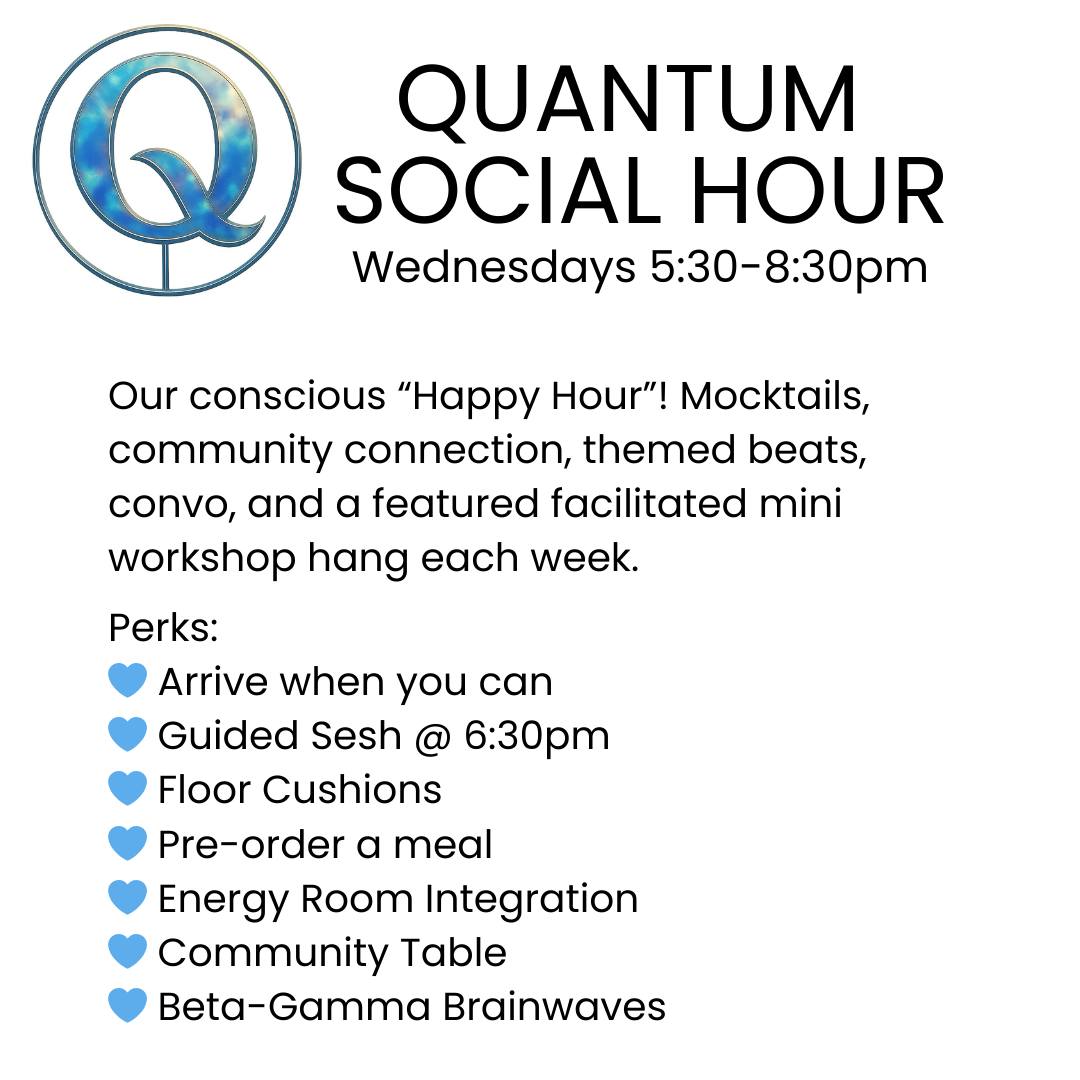 Q

QUANTUM SOCIAL HOUR
Wednesdays 5:30-8:30pm

Our conscious "Happy Hour"! Mocktails, community connection, themed beats, convo, and a featured facilitated mini workshop hang each week.

Perks:
💙 Arrive when you can
💙 Guided Sesh @ 6:30pm
💙 Floor Cushions
💙 Pre-order a meal
💙 Energy Room Integration
💙 Community Table
💙 Beta-Gamma Brainwaves